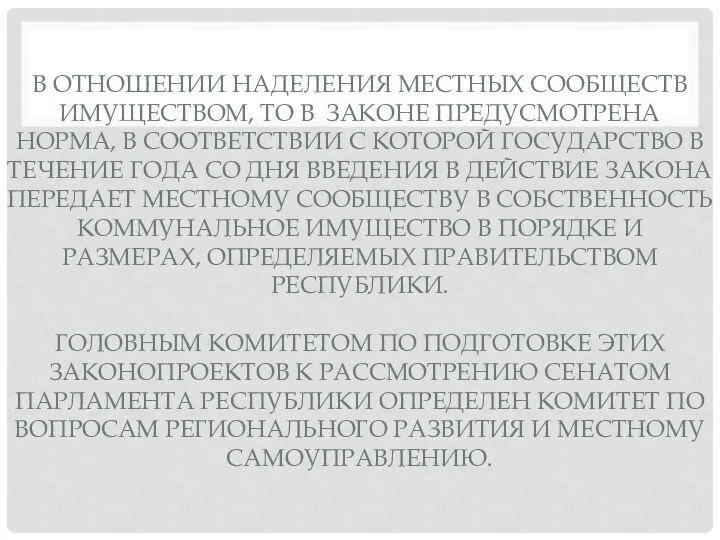 В ОТНОШЕНИИ НАДЕЛЕНИЯ МЕСТНЫХ СООБЩЕСТВ ИМУЩЕСТВОМ, ТО В ЗАКОНЕ ПРЕДУСМОТРЕНА НОРМА, В СООТВЕТСТВИИ С КОТОРОЙ ГОСУДАРСТВО В ТЕЧЕНИЕ ГОДА СО ДНЯ ВВЕДЕНИЯ В ДЕЙСТВИЕ ЗАКОНА ПЕРЕДАЕТ МЕСТНОМУ СООБЩЕСТВУ В СОБСТВЕННОСТЬ КОММУНАЛЬНОЕ ИМУЩЕСТВО В ПОРЯДКЕ И РАЗМЕРАХ, ОПРЕДЕЛЯЕМЫХ ПРАВИТЕЛЬСТВОМ РЕСПУБЛИКИ.

ГОЛОВНЫМ КОМИТЕТОМ ПО ПОДГОТОВКЕ ЭТИХ ЗАКОНОПРОЕКТОВ К РАССМОТРЕНИЮ СЕНАТОМ ПАРЛАМЕНТА РЕСПУБЛИКИ ОПРЕДЕЛЕН КОМИТЕТ ПО ВОПРОСАМ РЕГИОНАЛЬНОГО РАЗВИТИЯ И МЕСТНОМУ САМОУПРАВЛЕНИЮ.